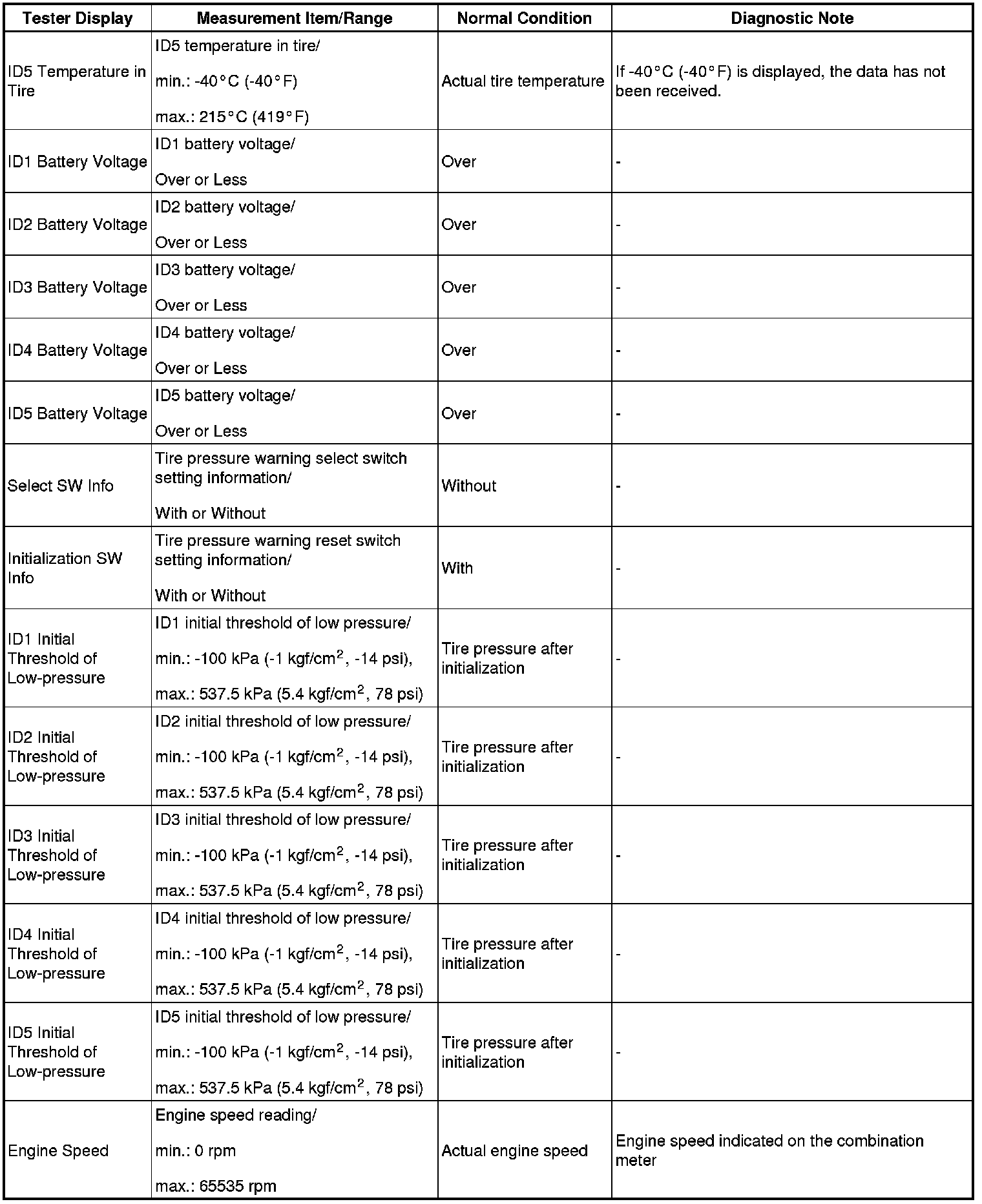 | Tester Display | Measurement Item/Range | Normal Condition | Diagnostic Note |
|---|---|---|---|
| ID5 Temperature in Tire | ID5 temperature in tire/ min.: -40°C (-40°F) max.: 215°C (419°F) | Actual tire temperature | If -40°C (-40°F) is displayed, the data has not been received. |
| ID1 Battery Voltage | ID1 battery voltage/ Over or Less | Over | - |
| ID2 Battery Voltage | ID2 battery voltage/ Over or Less | Over | - |
| ID3 Battery Voltage | ID3 battery voltage/ Over or Less | Over | - |
| ID4 Battery Voltage | ID4 battery voltage/ Over or Less | Over | - |
| ID5 Battery Voltage | ID5 battery voltage/ Over or Less | Over | - |
| Select SW Info | Tire pressure warning select switch setting information/ With or Without | Without | - |
| Initialization SW Info | Tire pressure warning reset switch setting information/ With or Without | With | - |
| ID1 Initial Threshold of Low-pressure | ID1 initial threshold of low pressure/ min.: -100 kPa (-1 kgf/cm$^2$, -14 psi), max.: 537.5 kPa (5.4 kgf/cm$^2$, 78 psi) | Tire pressure after initialization | - |
| ID2 Initial Threshold of Low-pressure | ID2 initial threshold of low pressure/ min.: -100 kPa (-1 kgf/cm$^2$, -14 psi), max.: 537.5 kPa (5.4 kgf/cm$^2$, 78 psi) | Tire pressure after initialization | - |
| ID3 Initial Threshold of Low-pressure | ID3 initial threshold of low pressure/ min.: -100 kPa (-1 kgf/cm$^2$, -14 psi), max.: 537.5 kPa (5.4 kgf/cm$^2$, 78 psi) | Tire pressure after initialization | - |
| ID4 Initial Threshold of Low-pressure | ID4 initial threshold of low pressure/ min.: -100 kPa (-1 kgf/cm$^2$, -14 psi), max.: 537.5 kPa (5.4 kgf/cm$^2$, 78 psi) | Tire pressure after initialization | - |
| ID5 Initial Threshold of Low-pressure | ID5 initial threshold of low pressure/ min.: -100 kPa (-1 kgf/cm$^2$, -14 psi), max.: 537.5 kPa (5.4 kgf/cm$^2$, 78 psi) | Tire pressure after initialization | - |
| Engine Speed | Engine speed reading/ min.: 0 rpm max.: 65535 rpm | Actual engine speed | Engine speed indicated on the combination meter |